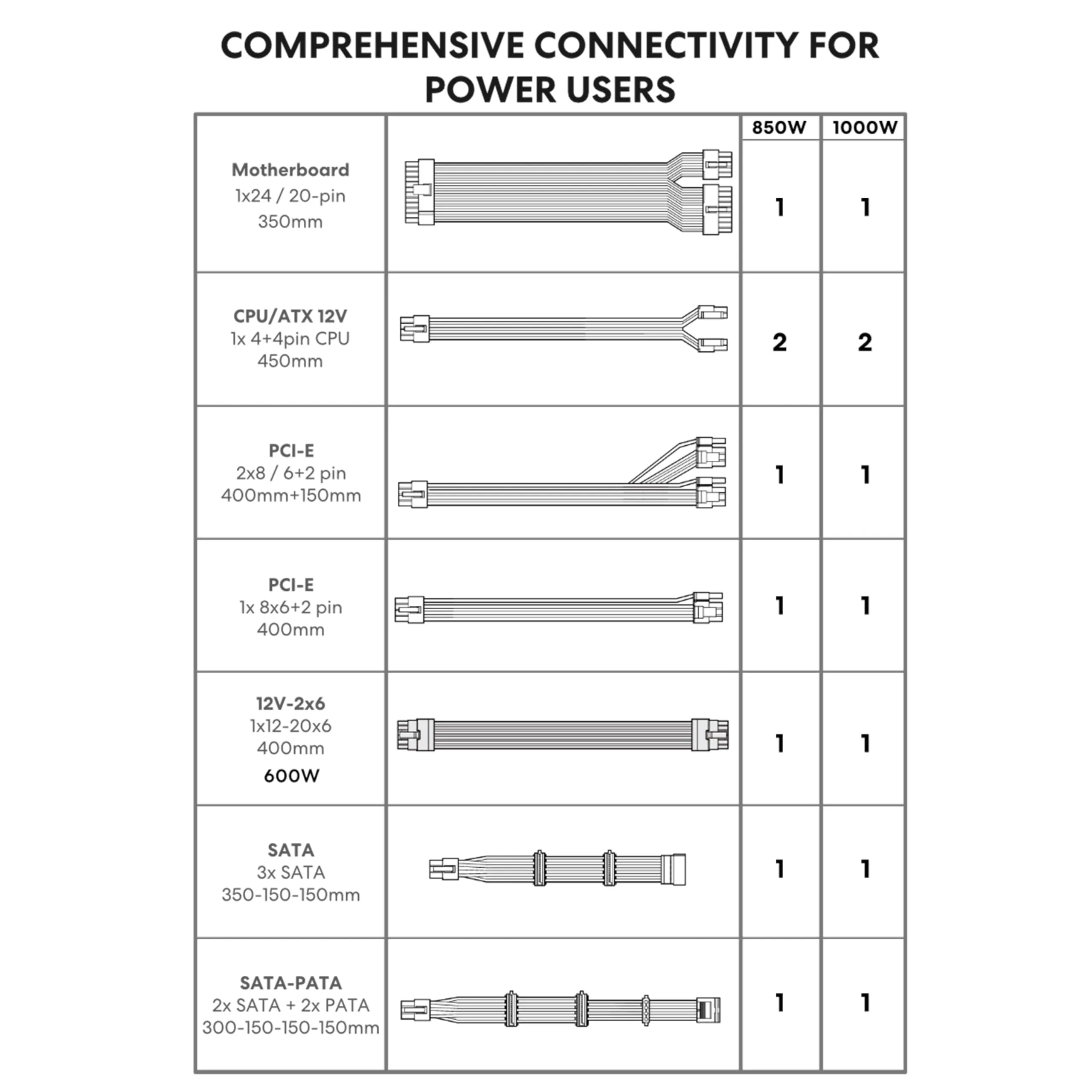 COMPREHENSIVE CONNECTIVITY FOR POWER USERS

| | | 850W | 1000W |
|---|---|---|---|
| Motherboard 1x24 / 20-pin 350mm | | 1 | 1 |
| CPU/ATX 12V 1x 4+4pin CPU 450mm | | 2 | 2 |
| PCI-E 2x8 / 6+2 pin 400mm+150mm | | 1 | 1 |
| PCI-E 1x 8x6+2 pin 400mm | | 1 | 1 |
| 12V-2x6 1x12-20x6 400mm 600W | | 1 | 1 |
| SATA 3x SATA 350-150-150mm | | 1 | 1 |
| SATA-PATA 2x SATA + 2x PATA 300-150-150-150mm | | 1 | 1 |